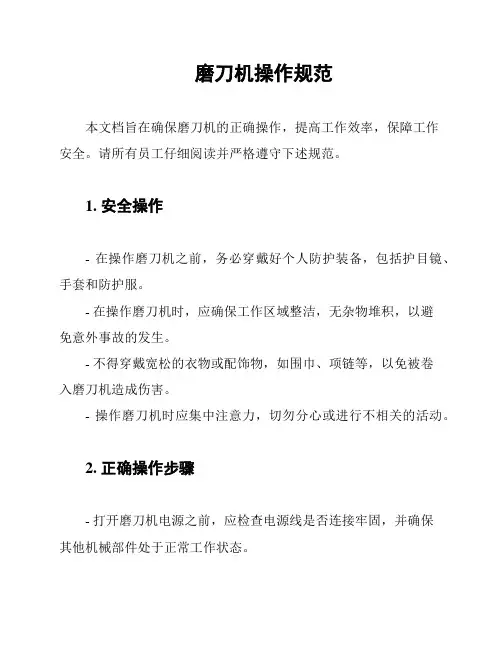 磨刀机操作规范

本文档旨在确保磨刀机的正确操作，提高工作效率，保障工作安全。请所有员工仔细阅读并严格遵守下述规范。

1. 安全操作

- 在操作磨刀机之前，务必穿戴好个人防护装备，包括护目镜、手套和防护服。
- 在操作磨刀机时，应确保工作区域整洁，无杂物堆积，以避免意外事故的发生。
- 不得穿戴宽松的衣物或配饰物，如围巾、项链等，以免被卷入磨刀机造成伤害。
- 操作磨刀机时应集中注意力，切勿分心或进行不相关的活动。

2. 正确操作步骤

- 打开磨刀机电源之前，应检查电源线是否连接牢固，并确保其他机械部件处于正常工作状态。